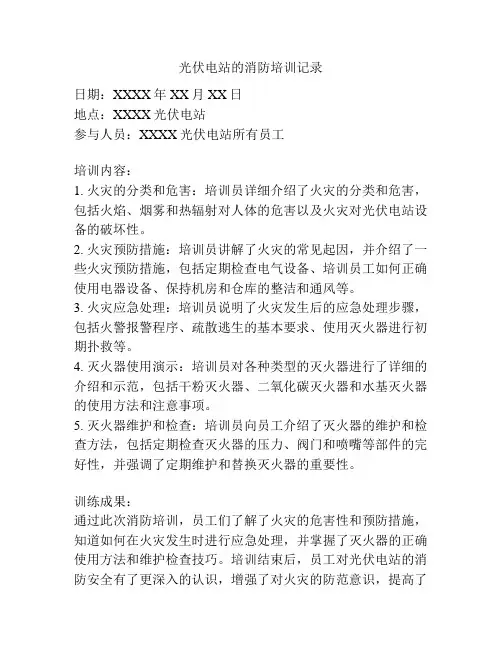 光伏电站的消防培训记录

日期：XXXX 年 XX 月 XX 日
地点：XXXX 光伏电站
参与人员：XXXX 光伏电站所有员工

培训内容：
1. 火灾的分类和危害：培训员详细介绍了火灾的分类和危害，包括火焰、烟雾和热辐射对人体的危害以及火灾对光伏电站设备的破坏性。
2. 火灾预防措施：培训员讲解了火灾的常见起因，并介绍了一些火灾预防措施，包括定期检查电气设备、培训员工如何正确使用电器设备、保持机房和仓库的整洁和通风等。
3. 火灾应急处理：培训员说明了火灾发生后的应急处理步骤，包括火警报警程序、疏散逃生的基本要求、使用灭火器进行初期扑救等。
4. 灭火器使用演示：培训员对各种类型的灭火器进行了详细的介绍和示范，包括干粉灭火器、二氧化碳灭火器和水基灭火器的使用方法和注意事项。
5. 灭火器维护和检查：培训员向员工介绍了灭火器的维护和检查方法，包括定期检查灭火器的压力、阀门和喷嘴等部件的完好性，并强调了定期维护和替换灭火器的重要性。

训练成果：
通过此次消防培训，员工们了解了火灾的危害性和预防措施，知道如何在火灾发生时进行应急处理，并掌握了灭火器的正确使用方法和维护检查技巧。培训结束后，员工对光伏电站的消防安全有了更深入的认识，增强了对火灾的防范意识，提高了